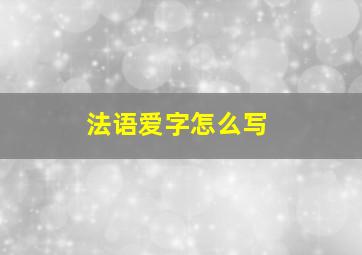 法语爱字怎么写